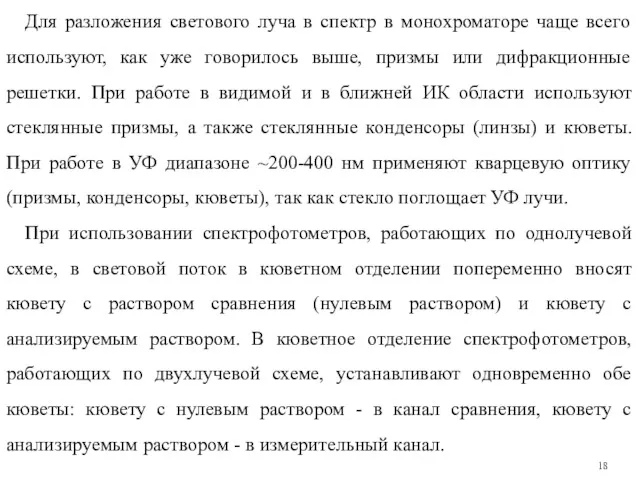 Для разложения светового луча в спектр в монохроматоре чаще всего используют, как уже говорилось выше, призмы или дифракционные решетки. При работе в видимой и в ближней ИК области используют стеклянные призмы, а также стеклянные конденсоры (линзы) и кюветы. При работе в УФ диапазоне ~200-400 нм применяют кварцевую оптику (призмы, конденсоры, кюветы), так как стекло поглощает УФ лучи.

При использовании спектрофотометров, работающих по однолучевой схеме, в световой поток в кюветном отделении попеременно вносят кювету с раствором сравнения (нулевым раствором) и кювету с анализируемым раствором. В кюветное отделение спектрофотометров, работающих по двухлучевой схеме, устанавливают одновременно обе кюветы: кювету с нулевым раствором - в канал сравнения, кювету с анализируемым раствором - в измерительный канал.

18